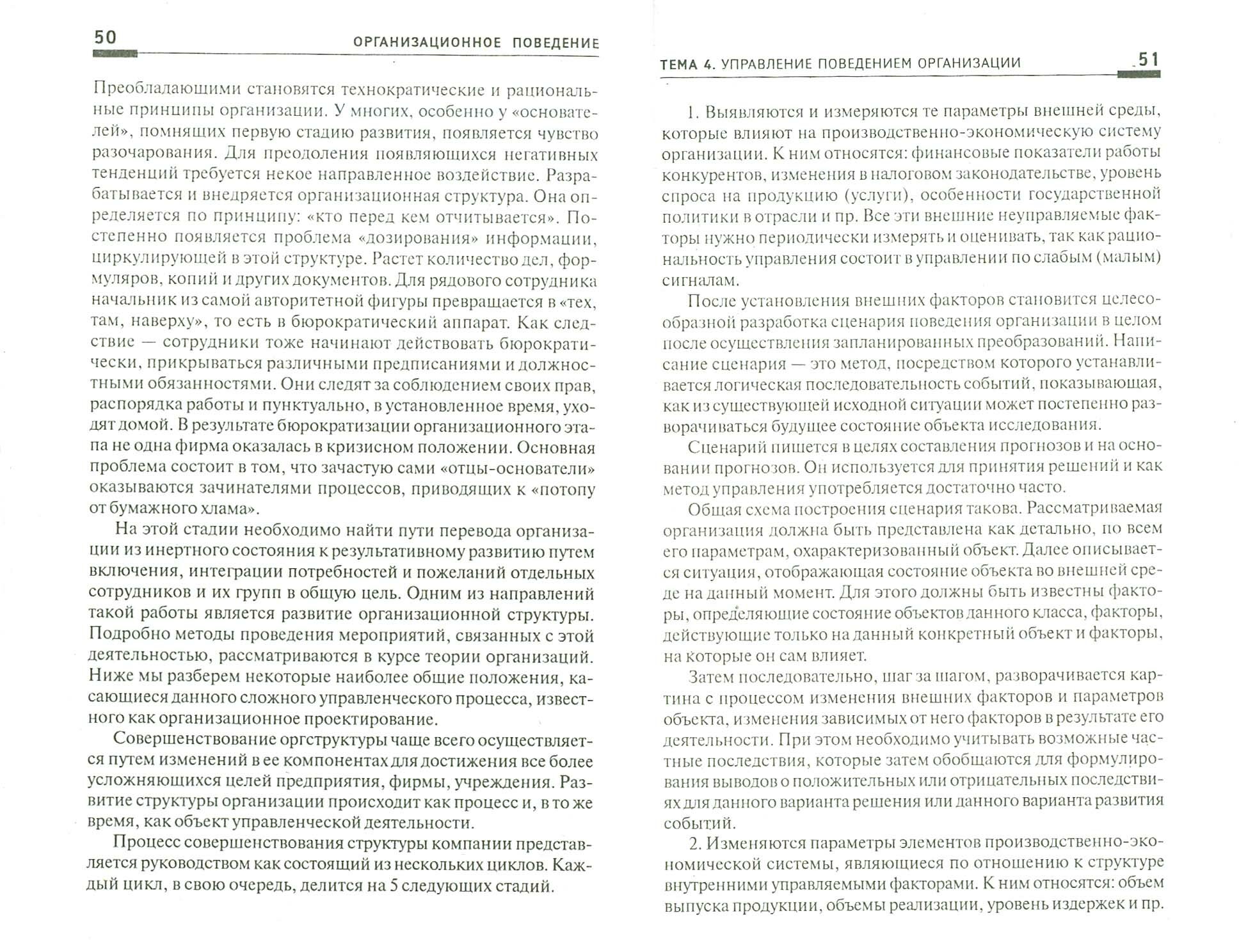 50 ОРГАНИЗАЦИОННОЕ ПОВЕДЕНИЕ

Преобладающими становятся технократические и рациональные принципы организации. У многих, особенно у «основателей», помнящих первую стадию развития, появляется чувство разочарования. Для преодоления появляющихся негативных тенденций требуется некое направленное воздействие. Разрабатывается и внедряется организационная структура. Она определяется по принципу: «кто перед кем отчитывается». Постепенно появляется проблема «дозирования» информации, циркулирующей в этой структуре. Растет количество дел, формуляров, копий и других документов. Для рядового сотрудника начальник из самой авторитетной фигуры превращается в «тех, там, наверху», то есть в бюрократический аппарат. Как следствие — сотрудники тоже начинают действовать бюрократически, прикрываться различными предписаниями и должностными обязанностями. Они следят за соблюдением своих прав, распорядка работы и пунктуально, в установленное время, уходят домой. В результате бюрократизации организационного этапа не одна фирма оказалась в кризисном положении. Основная проблема состоит в том, что зачастую сами «отцы-основатели» оказываются зачинателями процессов, приводящих к «потопу от бумажного хлама».

На этой стадии необходимо найти пути перевода организации из инертного состояния к результативному развитию путем включения, интеграции потребностей и пожеланий отдельных сотрудников и их групп в общую цель. Одним из направлений такой работы является развитие организационной структуры. Подробно методы проведения мероприятий, связанных с этой деятельностью, рассматриваются в курсе теории организаций. Ниже мы разберем некоторые наиболее общие положения, касающиеся данного сложного управленческого процесса, известного как организационное проектирование.

Совершенствование оргструктуры чаще всего осуществляется путем изменений в ее компонентах для достижения все более усложняющихся целей предприятия, фирмы, учреждения. Развитие структуры организации происходит как процесс и, в то же время, как объект управленческой деятельности.

Процесс совершенствования структуры компании представляется руководством как состоящий из нескольких циклов. Каждый цикл, в свою очередь, делится на 5 следующих стадий.

ТЕМА 4. УПРАВЛЕНИЕ ПОВЕДЕНИЕМ ОРГАНИЗАЦИИ 51

1. Выявляются и измеряются те параметры внешней среды, которые влияют на производственно-экономическую систему организации. К ним относятся: финансовые показатели работы конкурентов, изменения в налоговом законодательстве, уровень спроса на продукцию (услуги), особенности государственной политики в отрасли и пр. Все эти внешние неуправляемые факторы нужно периодически измерять и оценивать, так как рациональность управления состоит в управлении по слабым (малым) сигналам.

После установления внешних факторов становится целесообразной разработка сценария поведения организации в целом после осуществления запланированных преобразований. Написание сценария — это метод, посредством которого устанавливается логическая последовательность событий, показывающая, как из существующей исходной ситуации может постепенно разворачиваться будущее состояние объекта исследования.

Сценарий пишется в целях составления прогнозов и на основании прогнозов. Он используется для принятия решений и как метод управления употребляется достаточно часто.

Общая схема построения сценария такова. Рассматриваемая организация должна быть представлена как детально, по всем его параметрам, охарактеризованный объект. Далее описывается ситуация, отображающая состояние объекта во внешней среде на данный момент. Для этого должны быть известны факторы, определяющие состояние объектов данного класса, факторы, действующие только на данный конкретный объект и факторы, на которые он сам влияет.

Затем последовательно, шаг за шагом, разворачивается картина с процессом изменения внешних факторов и параметров объекта, изменения зависимых от него факторов в результате его деятельности. При этом необходимо учитывать возможные частные последствия, которые затем обобщаются для формулирования выводов о положительных или отрицательных последствиях для данного варианта решения или данного варианта развития событий.

2. Изменяются параметры элементов производственно-экономической системы, являющиеся по отношению к структуре внутренними управляемыми факторами. К ним относятся: объем выпуска продукции, объемы реализации, уровень издержек и пр.